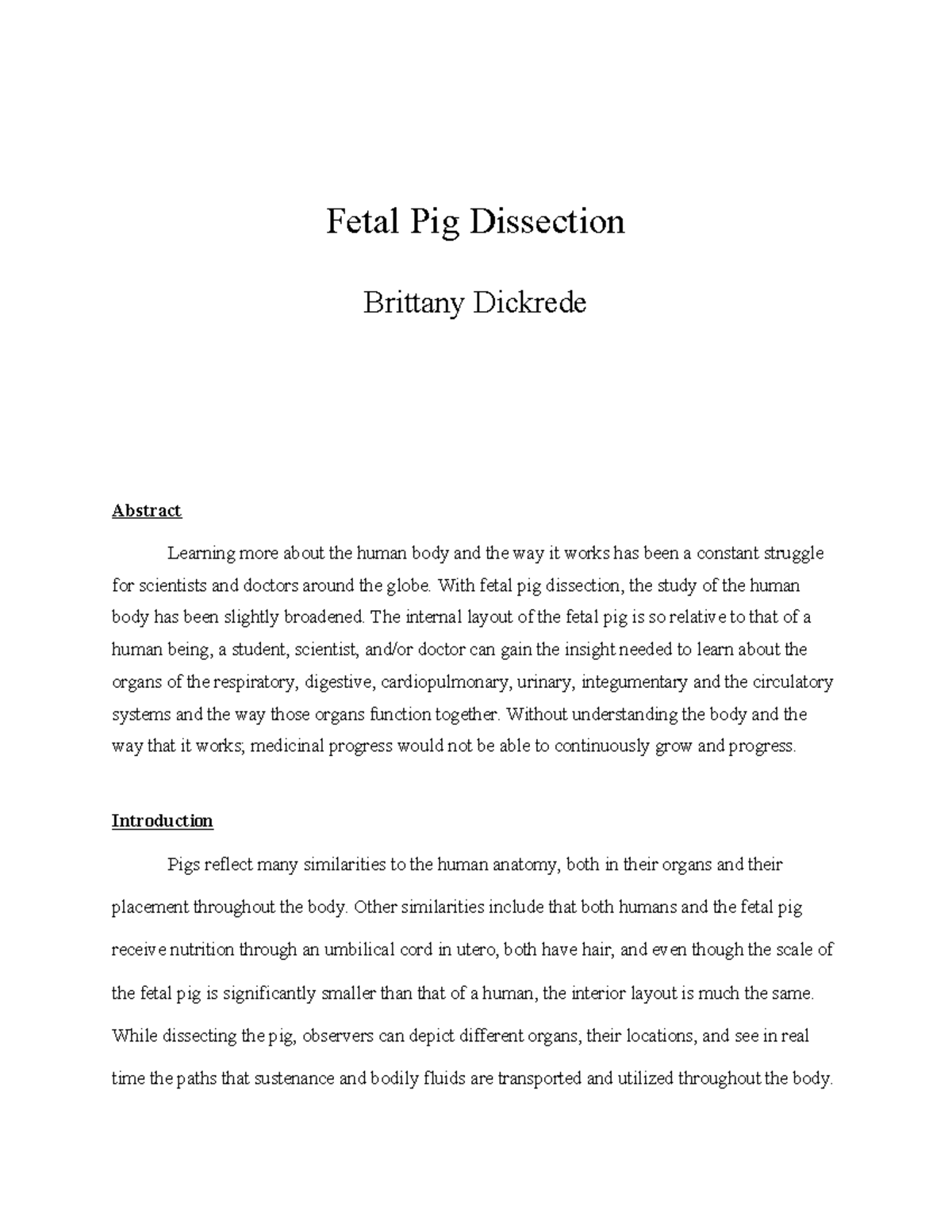 Fetal Pig Dissection

Brittany Dickrede

Abstract

Learning more about the human body and the way it works has been a constant struggle for scientists and doctors around the globe. With fetal pig dissection, the study of the human body has been slightly broadened. The internal layout of the fetal pig is so relative to that of a human being, a student, scientist, and/or doctor can gain the insight needed to learn about the organs of the respiratory, digestive, cardiopulmonary, urinary, integumentary and the circulatory systems and the way those organs function together. Without understanding the body and the way that it works; medicinal progress would not be able to continuously grow and progress.

Introduction

Pigs reflect many similarities to the human anatomy, both in their organs and their placement throughout the body. Other similarities include that both humans and the fetal pig receive nutrition through an umbilical cord in utero, both have hair, and even though the scale of the fetal pig is significantly smaller than that of a human, the interior layout is much the same. While dissecting the pig, observers can depict different organs, their locations, and see in real time the paths that sustenance and bodily fluids are transported and utilized throughout the body.